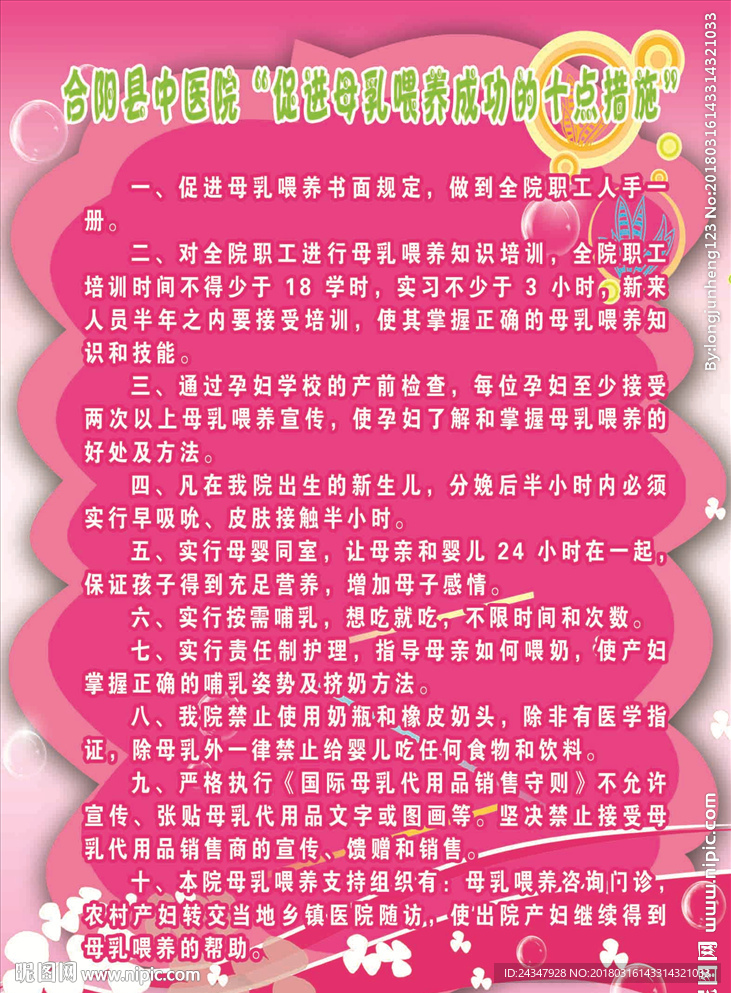 合阳县中医院“促进母乳喂养成功的十点措施”

一、促进母乳喂养书面规定，做到全院职工人手一册。

二、对全院职工进行母乳喂养知识培训，全院职工培训时间不得少于18学时，实习不少于3小时，新来人员半年之内要接受培训，使其掌握正确的母乳喂养知识和技能。

三、通过孕妇学校的产前检查，每位孕妇至少接受两次以上母乳喂养宣传，使孕妇了解和掌握母乳喂养的好处及方法。

四、凡在我院出生的新生儿，分娩后半小时内必须实行早吸吮、皮肤接触半小时。

五、实行母婴同室，让母亲和婴儿24小时在一起，保证孩子得到充足营养，增加母子感情。

六、实行按需哺乳，想吃就吃，不限时间和次数。

七、实行责任制护理，指导母亲如何喂奶，使产妇掌握正确的哺乳姿势及挤奶方法。

八、我院禁止使用奶瓶和橡皮奶头，除非有医学指证，除母乳外一律禁止给婴儿吃任何食物和饮料。

九、严格执行《国际母乳代用品销售守则》不允许宣传、张贴母乳代用品文字或图画等。坚决禁止接受母乳代用品销售商的宣传、馈赠和销售。

十、本院母乳喂养支持组织有：母乳喂养咨询门诊，农村产妇转交当地乡镇医院随访，使出院产妇继续得到母乳喂养的帮助。

By:longjunheng123 No:20180316143314321033

昵图网 www.nipic.com

ID:24347928 NO:20180316143314321033